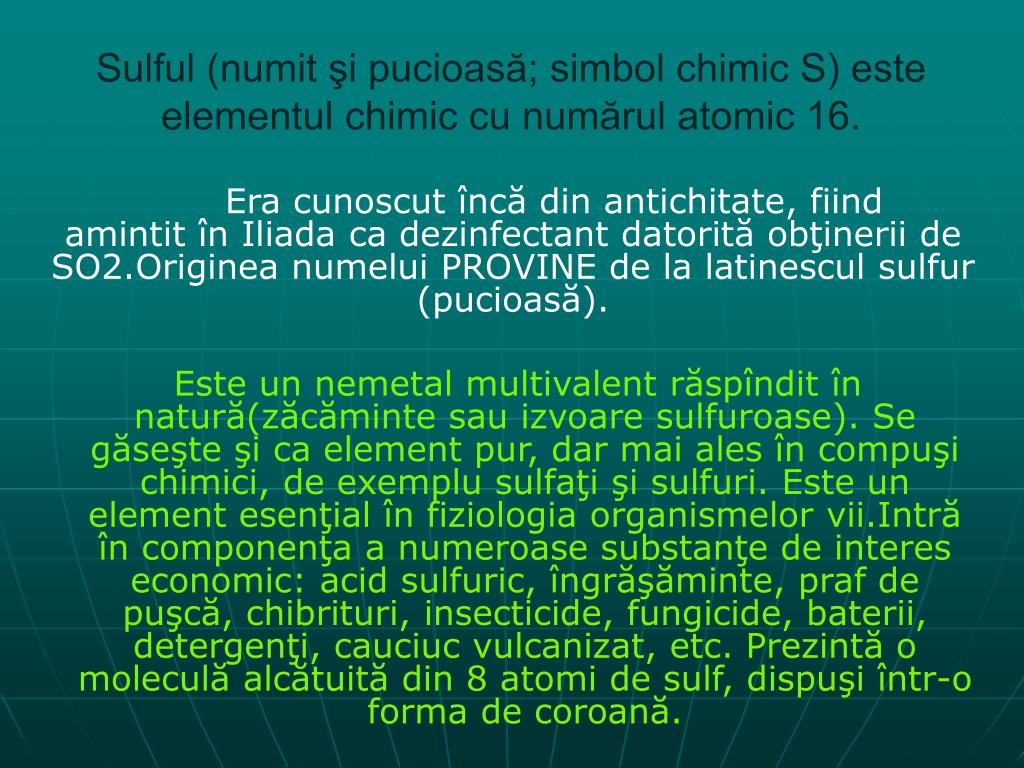 Sulful (numit şi pucioasă; simbol chimic S) este elementul chimic cu numărul atomic 16.

Era cunoscut încă din antichitate, fiind amintit în Iliada ca dezinfectant datorită obţinerii de SO2.Originea numelui PROVINE de la latinescul sulfur (pucioasă).

Este un nemetal multivalent răspîndit în natură(zăcăminte sau izvoare sulfuroase). Se găseşte şi ca element pur, dar mai ales în compuşi chimici, de exemplu sulfaţi şi sulfuri. Este un element esenţial în fiziologia organismelor vii.Intră în componenţa a numeroase substanţe de interes economic: acid sulfuric, îngrăşăminte, praf de puşcă, chibrituri, insecticide, fungicide, baterii, detergenţi, cauciuc vulcanizat, etc. Prezintă o moleculă alcătuită din 8 atomi de sulf, dispuşi într-o forma de coroană.